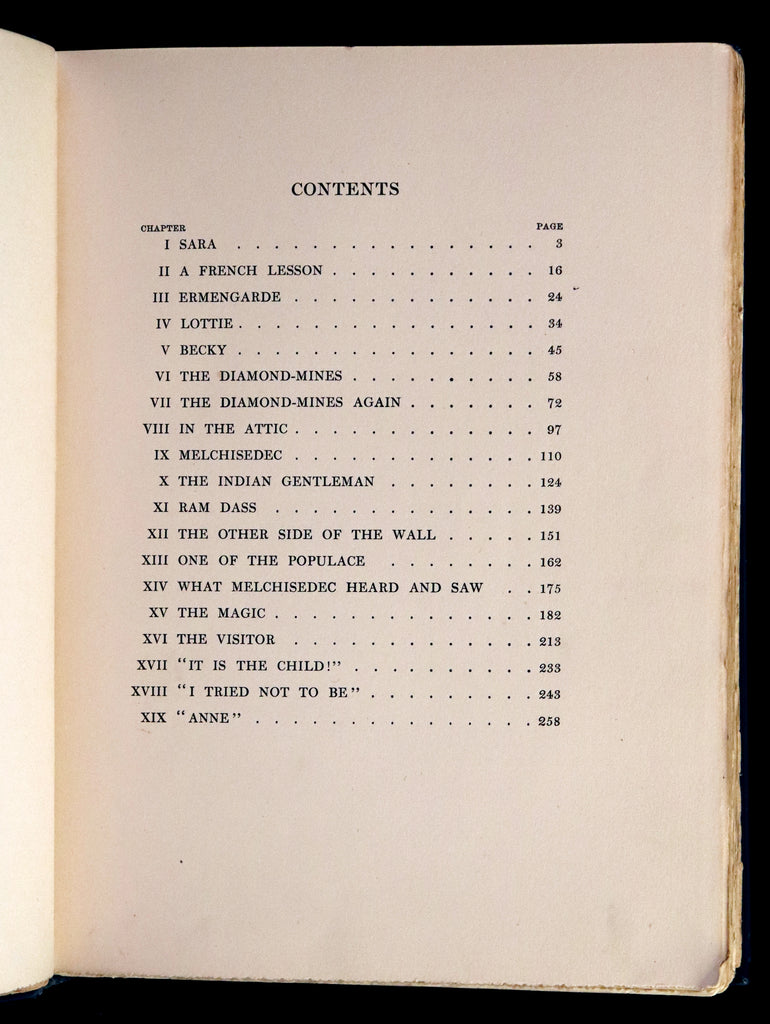 CONTENTS

| CHAPTER | | PAGE |
|---|---|---|
| I | SARA | 3 |
| II | A FRENCH LESSON | 16 |
| III | ERMENGARDE | 24 |
| IV | LOTTIE | 34 |
| V | BECKY | 45 |
| VI | THE DIAMOND-MINES | 58 |
| VII | THE DIAMOND-MINES AGAIN | 72 |
| VIII | IN THE ATTIC | 97 |
| IX | MELCHISEDEC | 110 |
| X | THE INDIAN GENTLEMAN | 124 |
| XI | RAM DASS | 139 |
| XII | THE OTHER SIDE OF THE WALL | 151 |
| XIII | ONE OF THE POPULACE | 162 |
| XIV | WHAT MELCHISEDEC HEARD AND SAW | 175 |
| XV | THE MAGIC | 182 |
| XVI | THE VISITOR | 213 |
| XVII | "IT IS THE CHILD!" | 233 |
| XVIII | "I TRIED NOT TO BE" | 243 |
| XIX | "ANNE" | 258 |